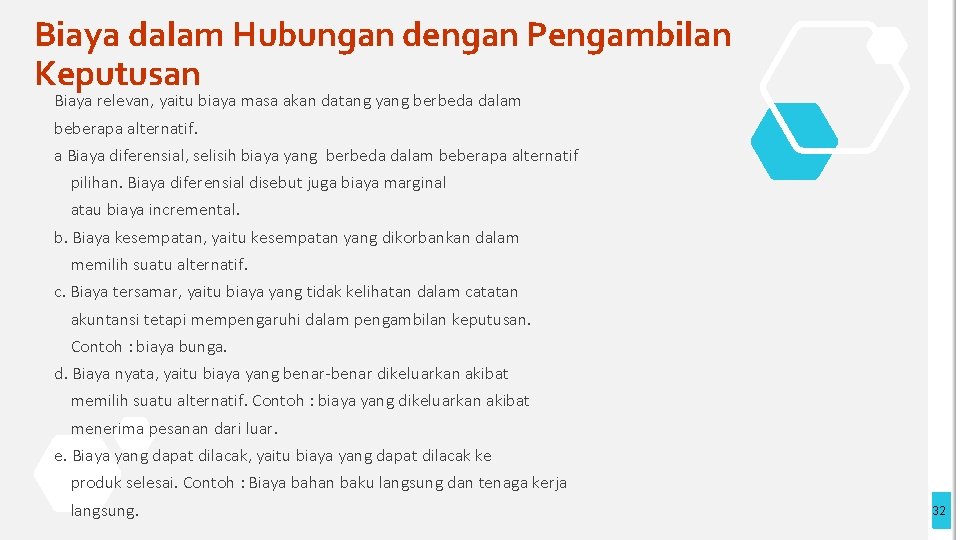 Biaya dalam Hubungan dengan Pengambilan Keputusan

Biaya relevan, yaitu biaya masa akan datang yang berbeda dalam beberapa alternatif.

a Biaya diferensial, selisih biaya yang berbeda dalam beberapa alternatif pilihan. Biaya diferensial disebut juga biaya marginal atau biaya incremental.

b. Biaya kesempatan, yaitu kesempatan yang dikorbankan dalam memilih suatu alternatif.

c. Biaya tersamar, yaitu biaya yang tidak kelihatan dalam catatan akuntansi tetapi mempengaruhi dalam pengambilan keputusan. Contoh : biaya bunga.

d. Biaya nyata, yaitu biaya yang benar-benar dikeluarkan akibat memilih suatu alternatif. Contoh : biaya yang dikeluarkan akibat menerima pesanan dari luar.

e. Biaya yang dapat dilacak, yaitu biaya yang dapat dilacak ke produk selesai. Contoh : Biaya bahan baku langsung dan tenaga kerja langsung.

32